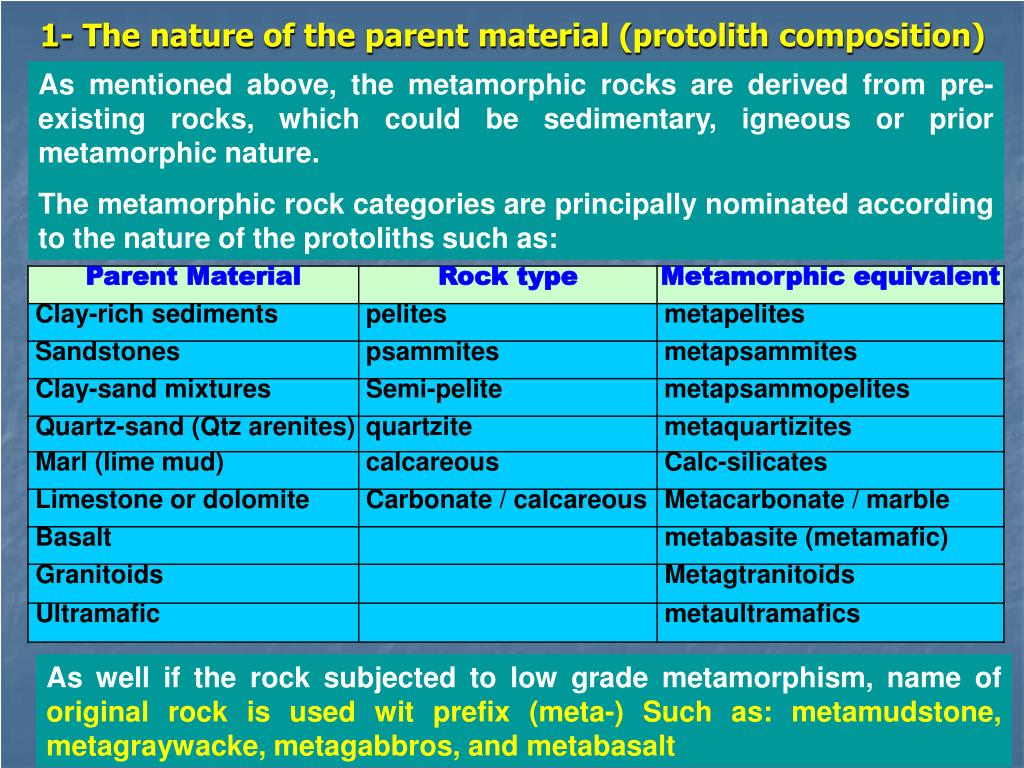 1- The nature of the parent material (protolith composition)

As mentioned above, the metamorphic rocks are derived from pre-existing rocks, which could be sedimentary, igneous or prior metamorphic nature.

The metamorphic rock categories are principally nominated according to the nature of the protoliths such as:

| Parent Material | Rock type | Metamorphic equivalent |
|---|---|---|
| Clay-rich sediments | pelites | metapelites |
| Sandstones | psammites | metapsammites |
| Clay-sand mixtures | Semi-pelite | metapsammopelites |
| Quartz-sand (Qtz arenites) | quartzite | metaquartizites |
| Marl (lime mud) | calcareous | Calc-silicates |
| Limestone or dolomite | Carbonate / calcareous | Metacarbonate / marble |
| Basalt | | metabasite (metamafic) |
| Granitoids | | Metagtranitoids |
| Ultramafic | | metaultramafics |

As well if the rock subjected to low grade metamorphism, name of original rock is used wit prefix (meta-) Such as: metamudstone, metagraywacke, metagabbros, and metabasalt